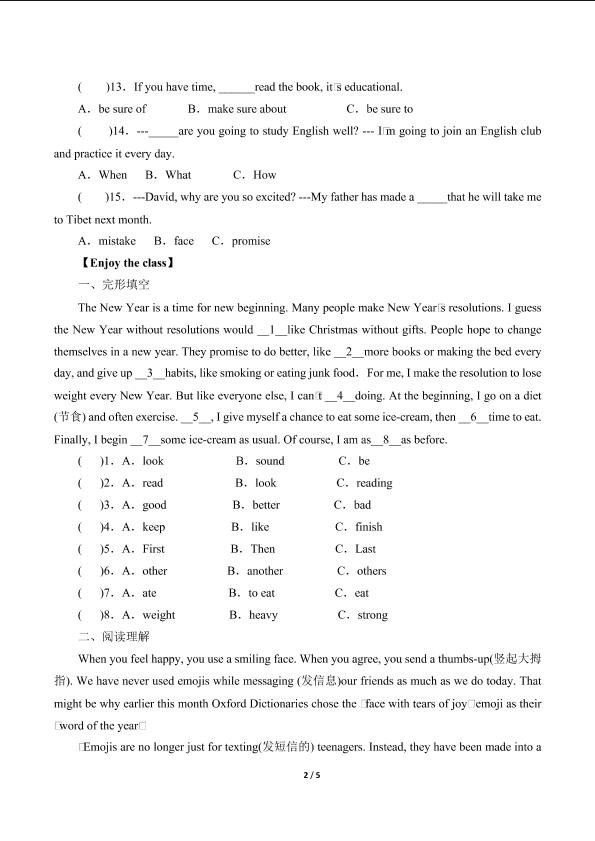 (　　)13．If you have time, ______read the book, it□s educational.

A．be sure of　　B．make sure about　　C．be sure to

(　　)14．---_____are you going to study English well? --- I□m going to join an English club and practice it every day.

A．When　B．What　　C．How

(　　)15．---David, why are you so excited? ---My father has made a _____that he will take me to Tibet next month.

A．mistake　B．face　C．promise

【Enjoy the class】

一、完形填空

The New Year is a time for new beginning. Many people make New Year□s resolutions. I guess the New Year without resolutions would __1__like Christmas without gifts. People hope to change themselves in a new year. They promise to do better, like __2__more books or making the bed every day, and give up __3__habits, like smoking or eating junk food. For me, I make the resolution to lose weight every New Year. But like everyone else, I can□t __4__doing. At the beginning, I go on a diet (节食) and often exercise. __5__, I give myself a chance to eat some ice-cream, then __6__time to eat. Finally, I begin __7__some ice-cream as usual. Of course, I am as__8__as before.

(　　)1．A．look　　B．sound　　C．be

(　　)2．A．read　　B．look　　C．reading

(　　)3．A．good　　B．better　　C．bad

(　　)4．A．keep　　B．like　　C．finish

(　　)5．A．First　　B．Then　　C．Last

(　　)6．A．other　　B．another　　C．others

(　　)7．A．ate　　B．to eat　　C．eat

(　　)8．A．weight　　B．heavy　　C．strong

二、阅读理解

When you feel happy, you use a smiling face. When you agree, you send a thumbs-up(竖起大拇指). We have never used emojis while messaging (发信息)our friends as much as we do today. That might be why earlier this month Oxford Dictionaries chose the □face with tears of joy□emoji as their □word of the year□

□Emojis are no longer just for texting(发短信的) teenagers. Instead, they have been made into a

2 / 5